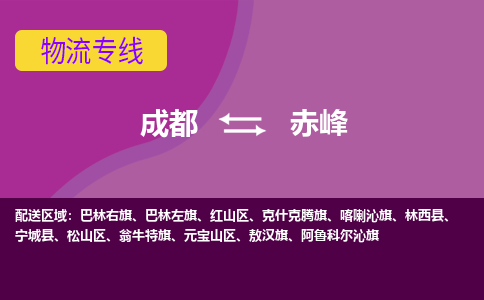 物流专线

成都 赤峰

配送区域：巴林右旗、巴林左旗、红山区、克什克腾旗、喀喇沁旗、林西县、宁城县、松山区、翁牛特旗、元宝山区、敖汉旗、阿鲁科尔沁旗